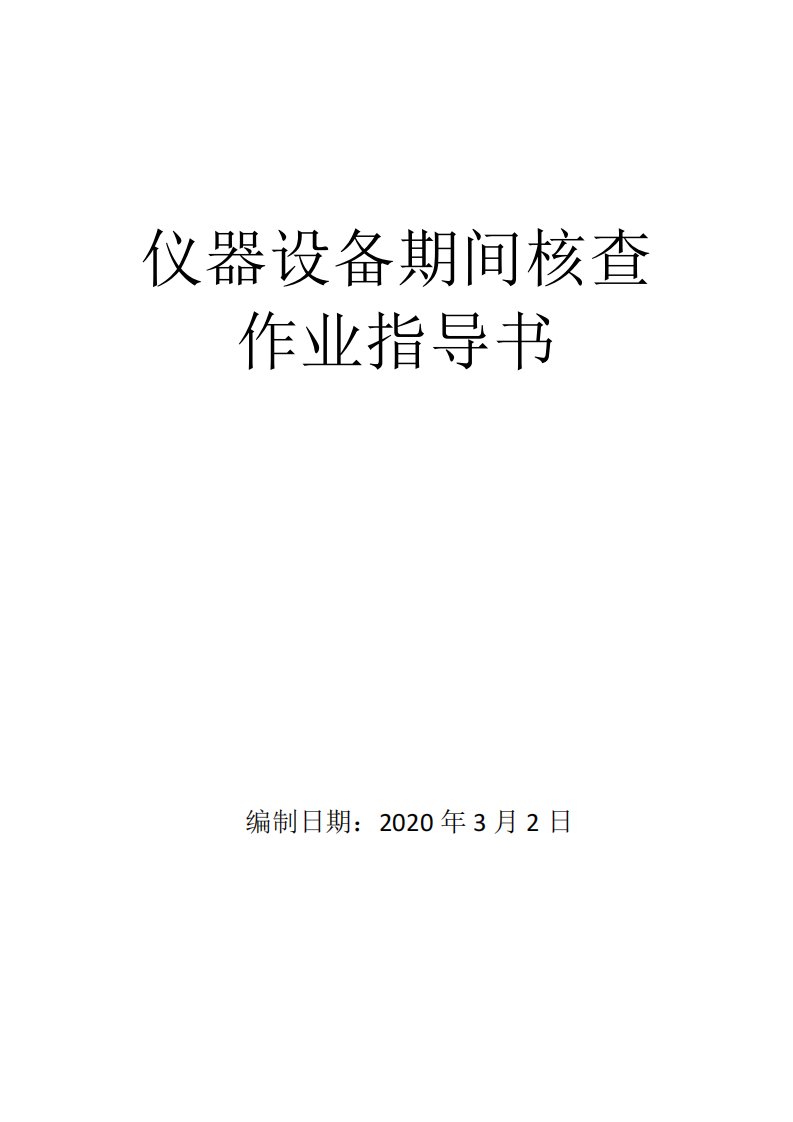 仪器设备期间核查
作业指导书

编制日期：2020 年 3 月 2 日